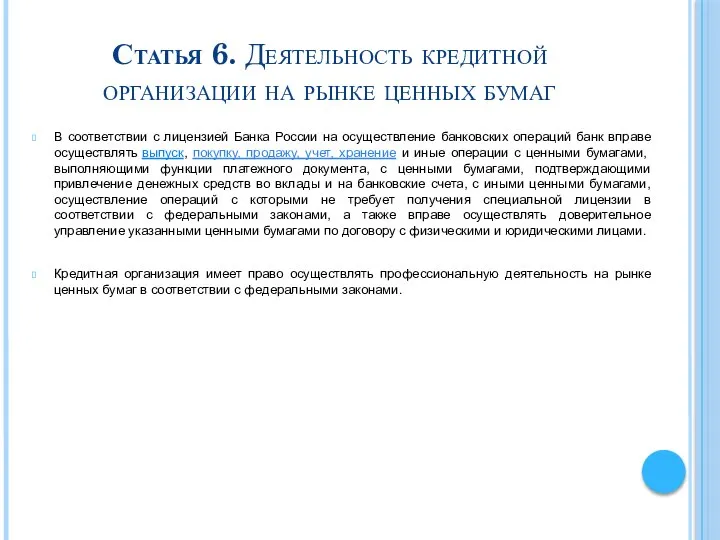 Статья 6. Деятельность кредитной организации на рынке ценных бумаг

В соответствии с лицензией Банка России на осуществление банковских операций банк вправе осуществлять выпуск, покупку, продажу, учет, хранение и иные операции с ценными бумагами, выполняющими функции платежного документа, с ценными бумагами, подтверждающими привлечение денежных средств во вклады и на банковские счета, с иными ценными бумагами, осуществление операций с которыми не требует получения специальной лицензии в соответствии с федеральными законами, а также вправе осуществлять доверительное управление указанными ценными бумагами по договору с физическими и юридическими лицами.

Кредитная организация имеет право осуществлять профессиональную деятельность на рынке ценных бумаг в соответствии с федеральными законами.